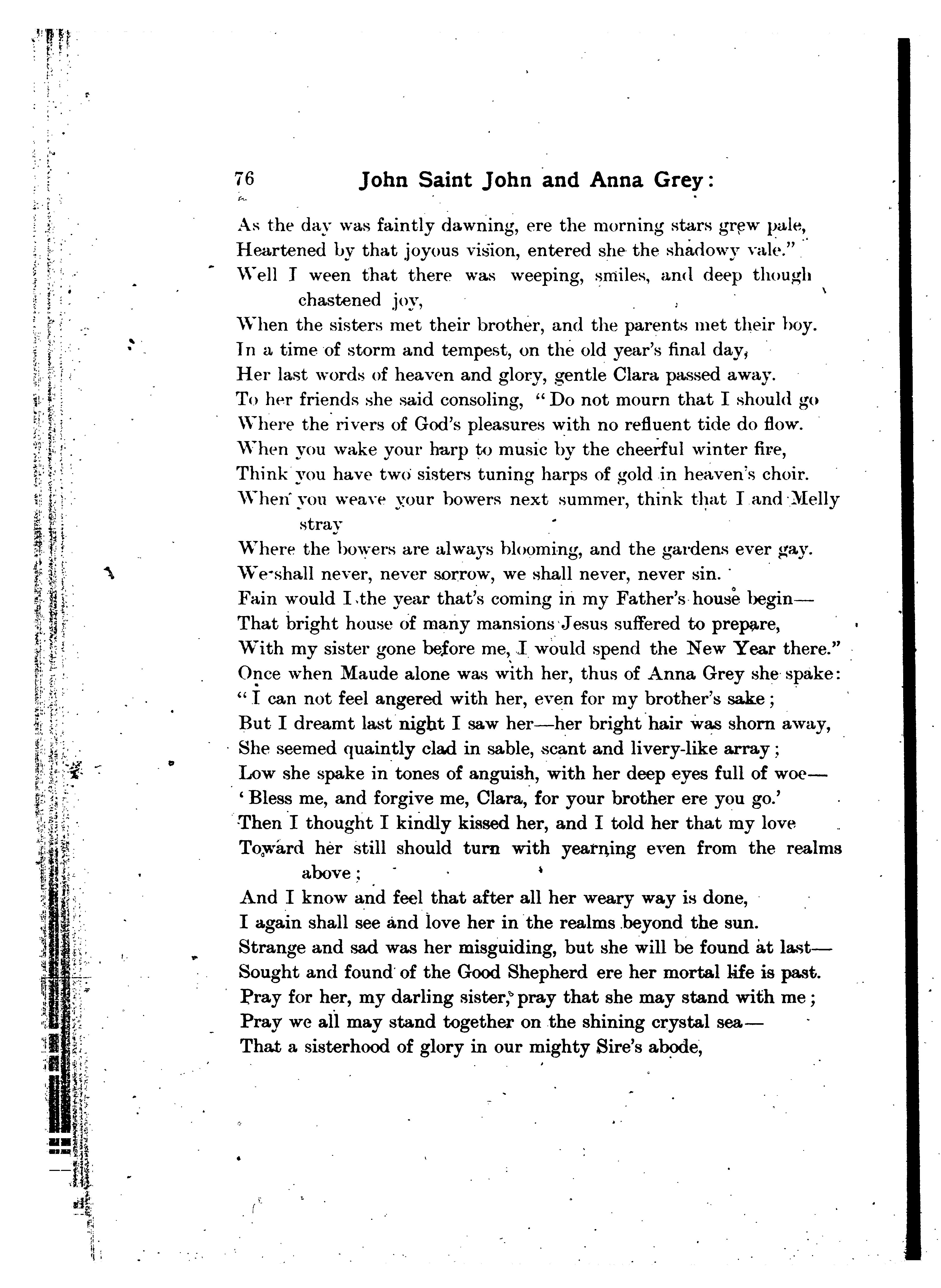 76 John Saint John and Anna Grey:

As the day was faintly dawning, ere the morning stars grew pale,
Heartened by that joyous vision, entered she the shadowy vale."
Well I ween that there was weeping, smiles, and deep though chastened joy,
When the sisters met their brother, and the parents met their boy.
In a time of storm and tempest, on the old year's final day,
Her last words of heaven and glory, gentle Clara passed away.
To her friends she said consoling, "Do not mourn that I should go
Where the rivers of God's pleasures with no refluent tide do flow.
When you wake your harp to music by the cheerful winter fire,
Think you have two sisters tuning harps of gold in heaven's choir.
When you weave your bowers next summer, think that I and Melly stray
Where the bowers are always blooming, and the gardens ever gay.
We shall never, never sorrow, we shall never, never sin.
Fain would I the year that's coming in my Father's house begin—
That bright house of many mansions Jesus suffered to prepare,
With my sister gone before me, I would spend the New Year there."
Once when Maude alone was with her, thus of Anna Grey she spake:
"I can not feel angered with her, even for my brother's sake;
But I dreamt last night I saw her—her bright hair was shorn away,
She seemed quaintly clad in sable, scant and livery-like array;
Low she spake in tones of anguish, with her deep eyes full of woe—
'Bless me, and forgive me, Clara, for your brother ere you go.'
Then I thought I kindly kissed her, and I told her that my love
Toward her still should turn with yearning even from the realms above;
And I know and feel that after all her weary way is done,
I again shall see and love her in the realms beyond the sun.
Strange and sad was her misguiding, but she will be found at last—
Sought and found of the Good Shepherd ere her mortal life is past.
Pray for her, my darling sister, pray that she may stand with me;
Pray we all may stand together on the shining crystal sea—
That a sisterhood of glory in our mighty Sire's abode,